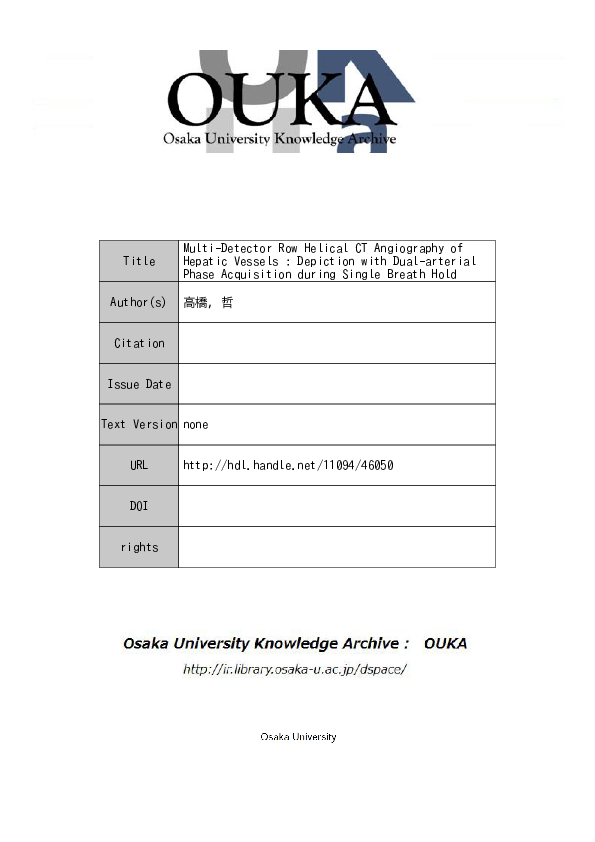 OUKA
Osaka University Knowledge Archive

| Title | Multi-Detector Row Helical CT Angiography of Hepatic Vessels : Depiction with Dual-arterial Phase Acquisition during Single Breath Hold |
|---|---|
| Author(s) | 高橋, 哲 |
| Citation | |
| Issue Date | |
| Text Version | none |
| URL | http://hdl.handle.net/11094/46050 |
| DOI | |
| rights | |

Osaka University Knowledge Archive : OUKA

http://ir.library.osaka-u.ac.jp/dspace/

Osaka University